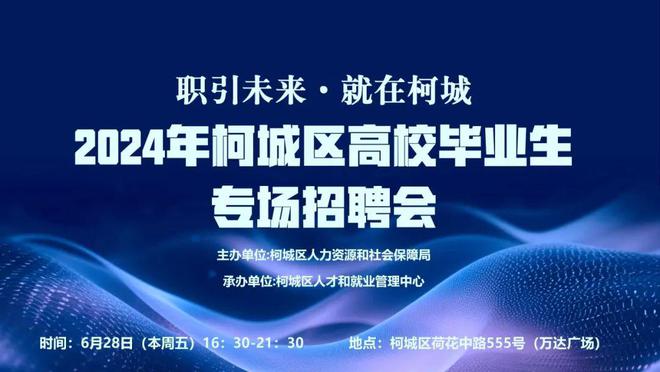 职引未来·就在柯城

2024年柯城区高校毕业生专场招聘会

主办单位:柯城区人力资源和社会保障局

承办单位:柯城区人才和就业管理中心

时间：6月28日（本周五）16：30-21：30

地点：柯城区荷花中路555号（万达广场）